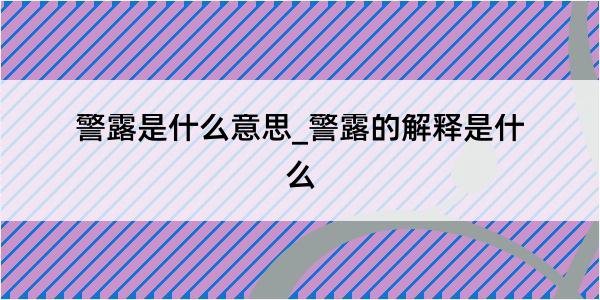 警露是什么意思_警露的解释是什么